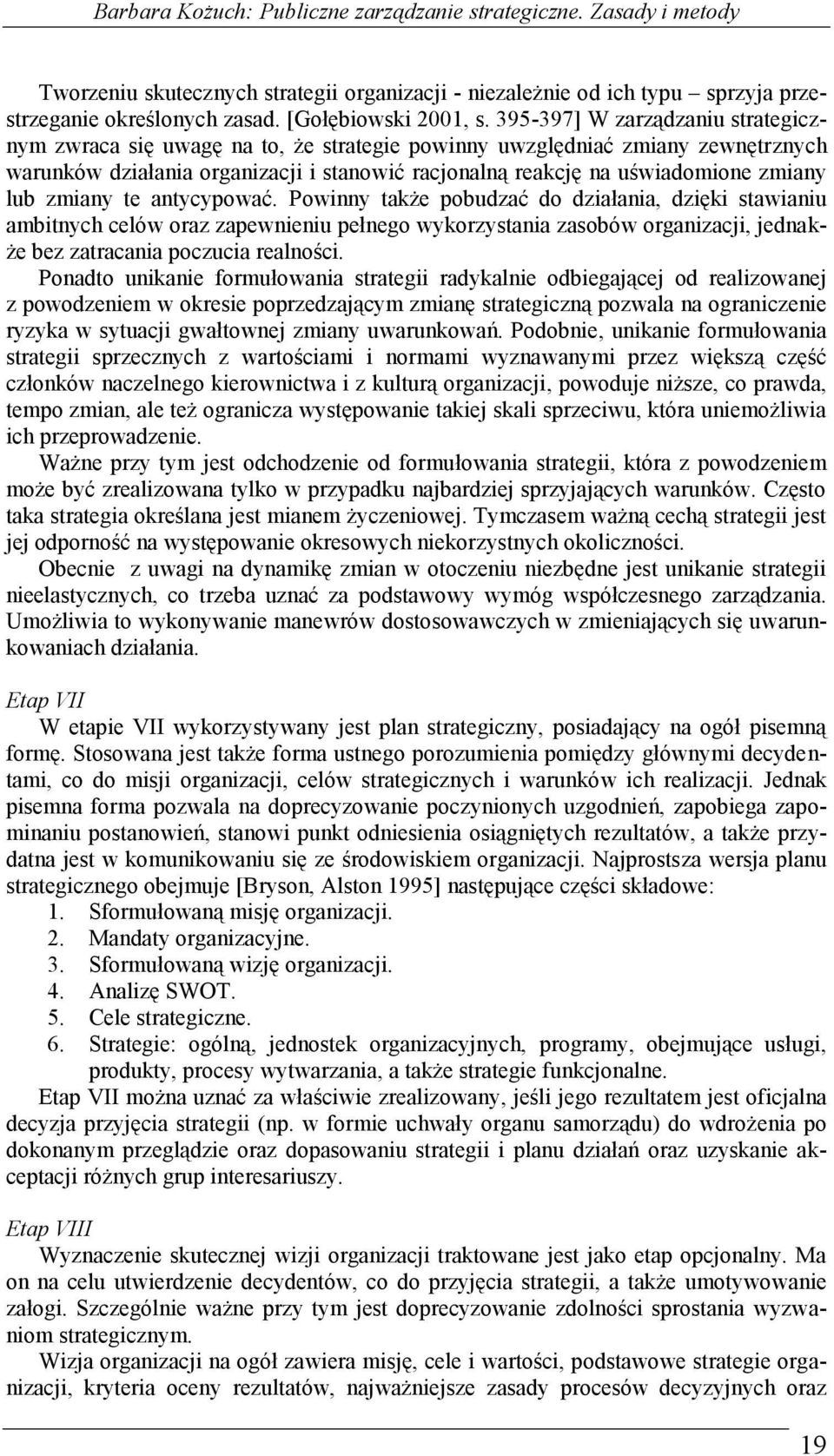 Barbara Kożuch: Publiczne zarządzanie strategiczne. Zasady i metody

Tworzeniu skutecznych strategii organizacji - niezależnie od ich typu – sprzyja przestrzeganie określonych zasad. [Gołębiowski 2001, s. 395-397] W zarządzaniu strategicznym zwraca się uwagę na to, że strategie powinny uwzględniać zmiany zewnętrznych warunków działania organizacji i stanowić racjonalną reakcję na uświadomione zmiany lub zmiany te antycypować. Powinny także pobudzać do działania, dzięki stawianiu ambitnych celów oraz zapewnieniu pełnego wykorzystania zasobów organizacji, jednakże bez zatracania poczucia realności.

Ponadto unikanie formułowania strategii radykalnie odbiegającej od realizowanej z powodzeniem w okresie poprzedzającym zmianę strategiczną pozwala na ograniczenie ryzyka w sytuacji gwałtownej zmiany uwarunkowań. Podobnie, unikanie formułowania strategii sprzecznych z wartościami i normami wyznawanymi przez większą część członków naczelnego kierownictwa i z kulturą organizacji, powoduje niższe, co prawda, tempo zmian, ale też ogranicza występowanie takiej skali sprzeciwu, która uniemożliwia ich przeprowadzenie.

Ważne przy tym jest odchodzenie od formułowania strategii, która z powodzeniem może być zrealizowana tylko w przypadku najbardziej sprzyjających warunków. Często taka strategia określana jest mianem życzeniowej. Tymczasem ważną cechą strategii jest jej odporność na występowanie okresowych niekorzystnych okoliczności.

Obecnie z uwagi na dynamikę zmian w otoczeniu niezbędne jest unikanie strategii nieelastycznych, co trzeba uznać za podstawowy wymóg współczesnego zarządzania. Umożliwia to wykonywanie manewrów dostosowawczych w zmieniających się uwarunkowaniach działania.

Etap VII

W etapie VII wykorzystywany jest plan strategiczny, posiadający na ogół pisemną formę. Stosowana jest także forma ustnego porozumienia pomiędzy głównymi decydentami, co do misji organizacji, celów strategicznych i warunków ich realizacji. Jednak pisemna forma pozwala na doprecyzowanie poczynionych uzgodnień, zapobiega zapominaniu postanowień, stanowi punkt odniesienia osiągniętych rezultatów, a także przydatna jest w komunikowaniu się ze środowiskiem organizacji. Najprostsza wersja planu strategicznego obejmuje [Bryson, Alston 1995] następujące części składowe:
1. Sformułowaną misję organizacji.
2. Mandaty organizacyjne.
3. Sformułowaną wizję organizacji.
4. Analizę SWOT.
5. Cele strategiczne.
6. Strategie: ogólną, jednostek organizacyjnych, programy, obejmujące usługi, produkty, procesy wytwarzania, a także strategie funkcjonalne.

Etap VII można uznać za właściwie zrealizowany, jeśli jego rezultatem jest oficjalna decyzja przyjęcia strategii (np. w formie uchwały organu samorządu) do wdrożenia po dokonanym przeglądzie oraz dopasowaniu strategii i planu działań oraz uzyskanie akceptacji różnych grup interesariuszy.

Etap VIII

Wyznaczenie skutecznej wizji organizacji traktowane jest jako etap opcjonalny. Ma on na celu utwierdzenie decydentów, co do przyjęcia strategii, a także umotywowanie załogi. Szczególnie ważne przy tym jest doprecyzowanie zdolności sprostania wyzwaniom strategicznym.

Wizja organizacji na ogół zawiera misję, cele i wartości, podstawowe strategie organizacji, kryteria oceny rezultatów, najważniejsze zasady procesów decyzyjnych oraz

19